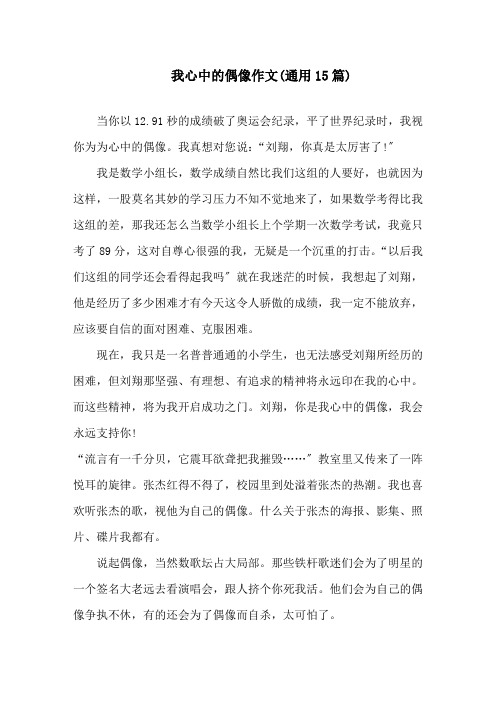 我心中的偶像作文(通用15篇)

当你以12.91秒的成绩破了奥运会纪录，平了世界纪录时，我视你为为心中的偶像。我真想对您说：“刘翔，你真是太厉害了!”

我是数学小组长，数学成绩自然比我们这组的人要好，也就因为这样，一股莫名其妙的学习压力不知不觉地来了，如果数学考得比我这组的差，那我还怎么当数学小组长上个学期一次数学考试，我竟只考了89分，这对自尊心很强的我，无疑是一个沉重的打击。“以后我们这组的同学还会看得起我吗”就在我迷茫的时候，我想起了刘翔，他是经历了多少困难才有今天这令人骄傲的成绩，我一定不能放弃，应该要自信的面对困难、克服困难。

现在，我只是一名普普通通的小学生，也无法感受刘翔所经历的困难，但刘翔那坚强、有理想、有追求的精神将永远印在我的心中。而这些精神，将为我开启成功之门。刘翔，你是我心中的偶像，我会永远支持你!

“流言有一千分贝，它震耳欲聋把我摧毁……”教室里又传来了一阵悦耳的旋律。张杰红得不得了，校园里到处溢着张杰的热潮。我也喜欢听张杰的歌，视他为自己的偶像。什么关于张杰的海报、影集、照片、碟片我都有。

说起偶像，当然数歌坛占大局部。那些铁杆歌迷们会为了明星的一个签名大老远去看演唱会，跟人挤个你死我活。他们会为自己的偶像争执不休，有的还会为了偶像而自杀，太可怕了。